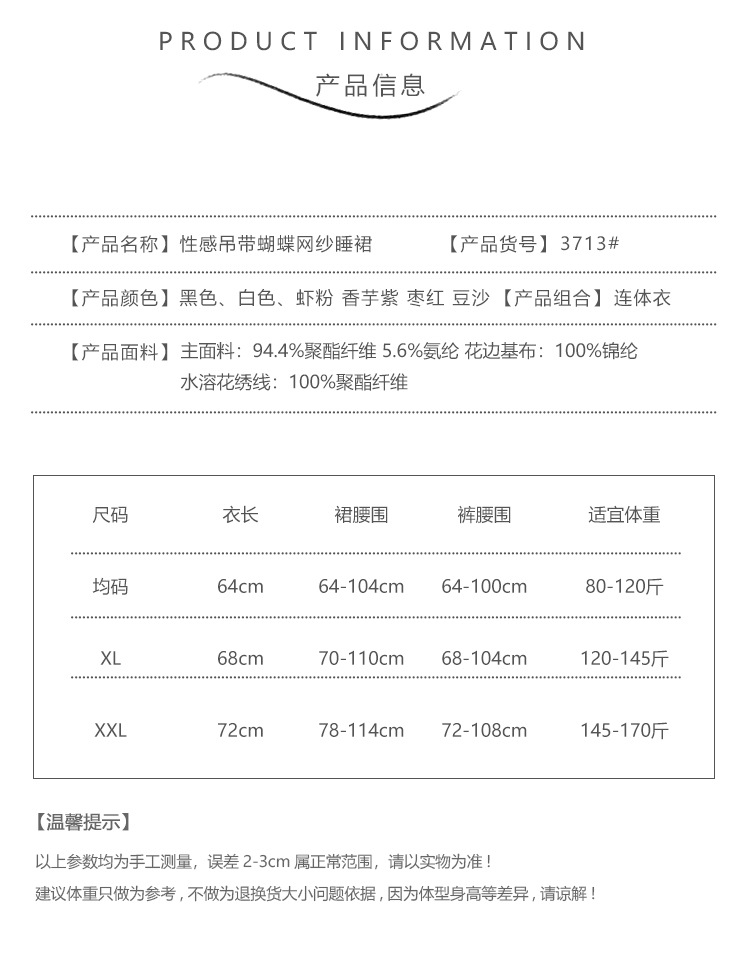 PRODUCT INFORMATION

产品信息

【产品名称】性感吊带蝴蝶网纱睡裙 【产品货号】3713#

【产品颜色】黑色、白色、虾粉 香芋紫 枣红 豆沙 【产品组合】连体衣

【产品面料】主面料：94.4%聚酯纤维 5.6%氨纶 花边基布：100%锦纶 水溶花绣线：100%聚酯纤维

| 尺码 | 衣长 | 裙腰围 | 裤腰围 | 适宜体重 |
|---|---|---|---|---|
| 均码 | 64cm | 64-104cm | 64-100cm | 80-120斤 |
| XL | 68cm | 70-110cm | 68-104cm | 120-145斤 |
| XXL | 72cm | 78-114cm | 72-108cm | 145-170斤 |

【温馨提示】

以上参数均为手工测量，误差 2-3cm 属正常范围，请以实物为准！

建议体重只做为参考，不做为退换货大小问题依据，因为体型身高等差异，请谅解！